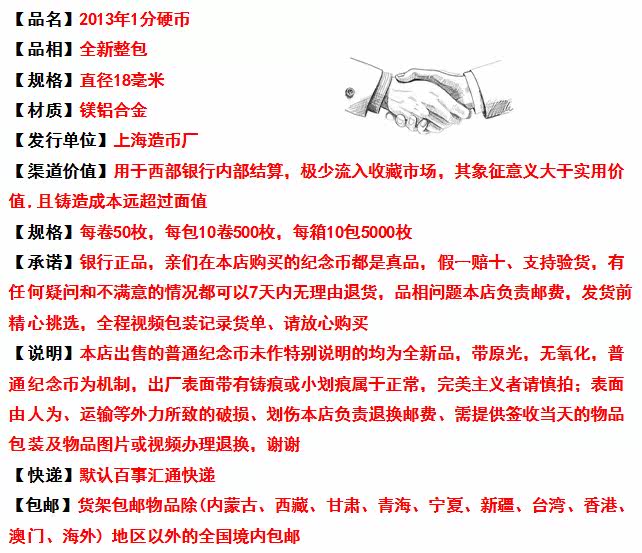 【品名】2013年1分硬币

【品相】全新整包

【规格】直径18毫米

【材质】镁铝合金

【发行单位】上海造币厂

【渠道价值】用于西部银行内部结算，极少流入收藏市场，其象征意义大于实用价值.且铸造成本远超过面值

【规格】每卷50枚，每包10卷500枚，每箱10包5000枚

【承诺】银行正品，亲们在本店购买的纪念币都是真品，假一赔十、支持验货，有任何疑问和不满意的情况都可以7天内无理由退货，品相问题本店负责邮费，发货前精心挑选，全程视频包装记录货单、请放心购买

【说明】本店出售的普通纪念币未作特别说明的均为全新品，带原光，无氧化，普通纪念币为机制，出厂表面带有铸痕或小划痕属于正常，完美主义者请慎拍；表面由人为、运输等外力所致的破损、划伤本店负责退换邮费、需提供签收当天的物品包装及物品图片或视频办理退换，谢谢

【快递】默认百事汇通快递

【包邮】货架包邮物品除(内蒙古、西藏、甘肃、青海、宁夏、新疆、台湾、香港、澳门、海外）地区以外的全国境内包邮